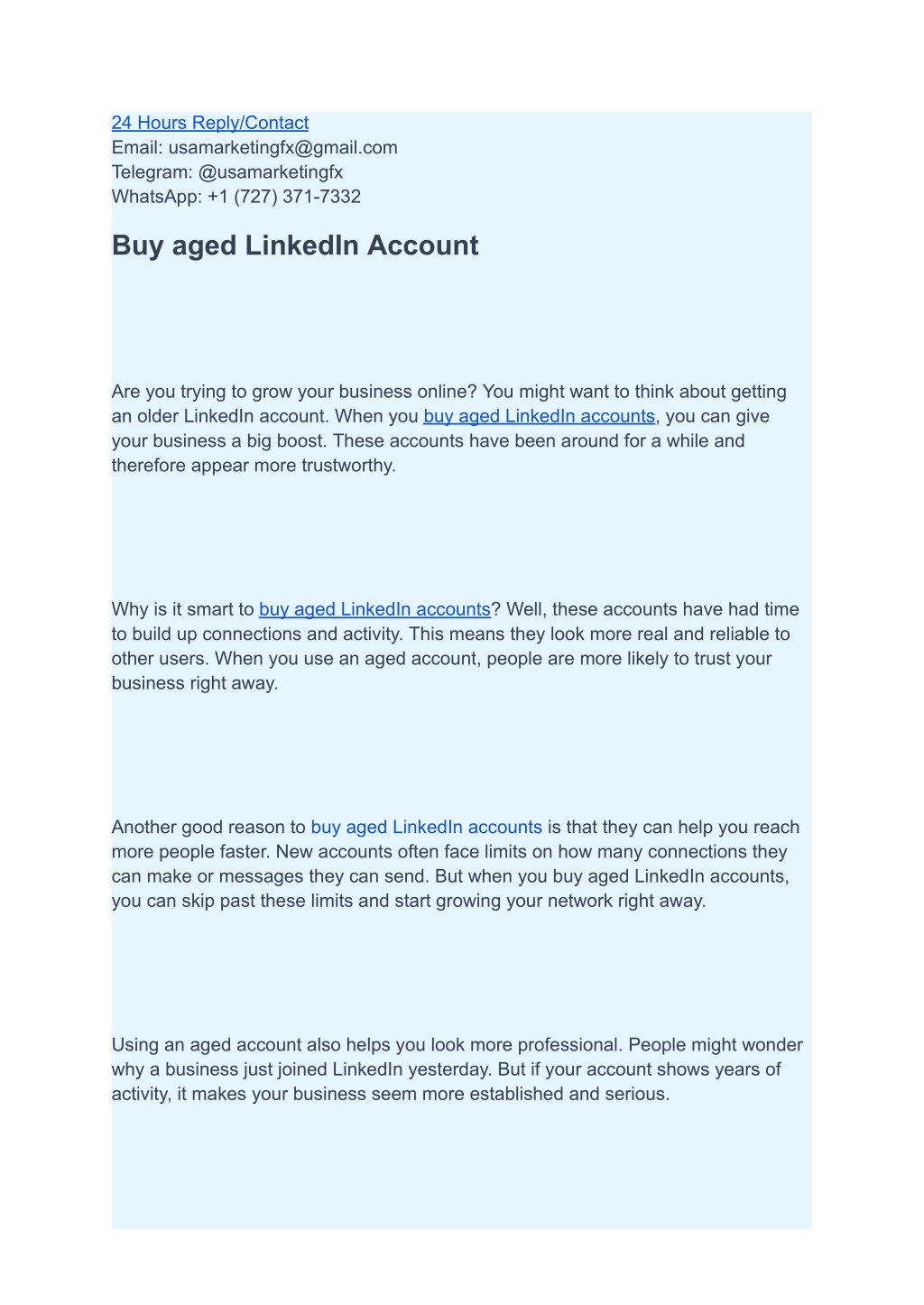 24 Hours Reply/Contact
Email: usamarketingfx@gmail.com
Telegram: @usamarketingfx
WhatsApp: +1 (727) 371-7332

Buy aged LinkedIn Account

Are you trying to grow your business online? You might want to think about getting an older LinkedIn account. When you buy aged LinkedIn accounts, you can give your business a big boost. These accounts have been around for a while and therefore appear more trustworthy.

Why is it smart to buy aged LinkedIn accounts? Well, these accounts have had time to build up connections and activity. This means they look more real and reliable to other users. When you use an aged account, people are more likely to trust your business right away.

Another good reason to buy aged LinkedIn accounts is that they can help you reach more people faster. New accounts often face limits on how many connections they can make or messages they can send. But when you buy aged LinkedIn accounts, you can skip past these limits and start growing your network right away.

Using an aged account also helps you look more professional. People might wonder why a business just joined LinkedIn yesterday. But if your account shows years of activity, it makes your business seem more established and serious.